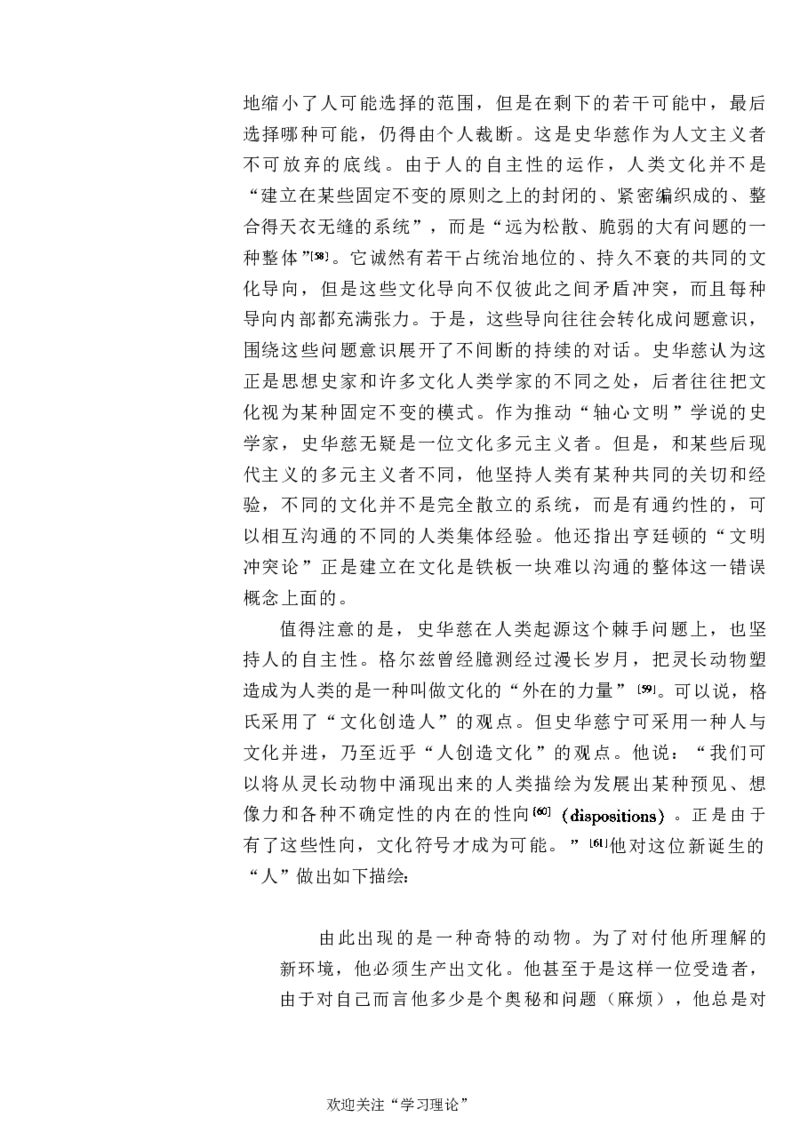 地缩小了人可能选择的范围，但是在剩下的若干可能中，最后选择哪种可能，仍得由个人裁断。这是史华慈作为人文主义者不可放弃的底线。由于人的自主性的运作，人类文化并不是“建立在某些固定不变的原则之上的封闭的、紧密编织成的、整合得天衣无缝的系统”，而是“远为松散、脆弱的大有问题的一种整体”[58]。它诚然有若干占统治地位的、持久不衰的共同的文化导向，但是这些文化导向不仅彼此之间矛盾冲突，而且每种导向内部都充满张力。于是，这些导向往往会转化成问题意识，围绕这些问题意识展开了不间断的持续的对话。史华慈认为这正是思想史家和许多文化人类学家的不同之处，后者往往把文化视为某种固定不变的模式。作为推动“轴心文明”学说的史学家，史华慈无疑是一位文化多元主义者。但是，和某些后现代主义的多元主义者不同，他坚持人类有某种共同的关切和经验，不同的文化并不是完全散立的系统，而是有通约性的，可以相互沟通的不同的人类集体经验。他还指出亨廷顿的“文明冲突论”正是建立在文化是铁板一块难以沟通的整体这一错误概念上面的。

值得注意的是，史华慈在人类起源这个棘手问题上，也坚持人的自主性。格尔兹曾经臆测经过漫长岁月，把灵长动物塑造成为人类的是一种叫做文化的“外在的力量”[59]。可以说，格氏采用了“文化创造人”的观点。但史华慈宁可采用一种人与文化并进，乃至近乎“人创造文化”的观点。他说：“我们可以将从灵长动物中涌现出来的人类描绘为发展出某种预见、想像力和各种不确定性的内在的性向[60]（dispositions）。正是由于有了这些性向，文化符号才成为可能。”[61]他对这位新诞生的“人”做出如下描绘：

由此出现的是一种奇特的动物。为了对付他所理解的新环境，他必须生产出文化。他甚至于是这样一位受造者，由于对自己而言他多少是个奥秘和问题（麻烦），他总是对

欢迎关注“学习理论”